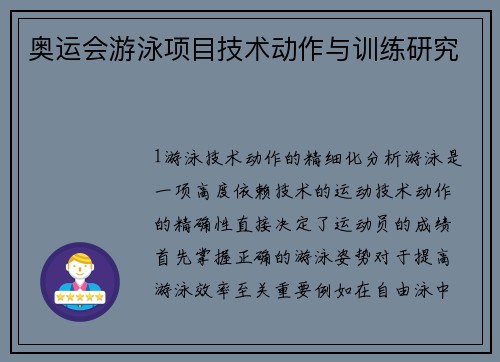 奥运会游泳项目技术动作与训练研究

1游泳技术动作的精细化分析游泳是一项高度依赖技术的运动技术动作的精确性直接决定了运动员的成绩首先掌握正确的游泳姿势对于提高游泳效率至关重要例如在自由泳中